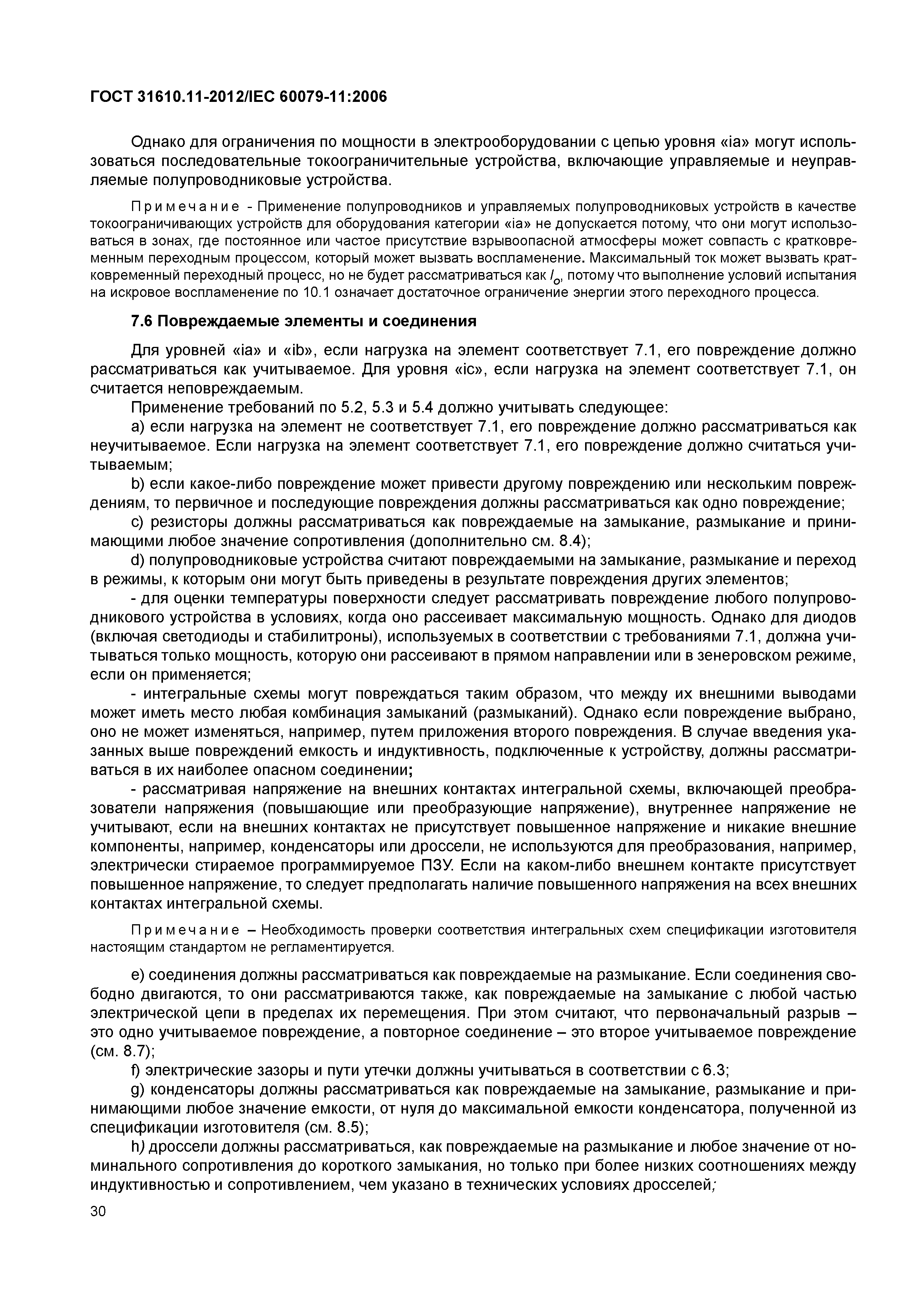 ГОСТ 31610.11-2012/IEC 60079-11:2006

Однако для ограничения по мощности в электрооборудовании с цепью уровня «ia» могут использоваться последовательные токоограничительные устройства, включающие управляемые и неуправляемые полупроводниковые устройства.

Примечание - Применение полупроводников и управляемых полупроводниковых устройств в качестве токоограничивающих устройств для оборудования категории «ia» не допускается потому, что они могут использоваться в зонах, где постоянное или частое присутствие взрывоопасной атмосферы может совпасть с кратковременным переходным процессом, который может вызвать воспламенение. Максимальный ток может вызвать кратковременный переходный процесс, но не будет рассматриваться как $I_o$, потому что выполнение условий испытания на искровое воспламенение по 10.1 означает достаточное ограничение энергии этого переходного процесса.

7.6 Повреждаемые элементы и соединения

Для уровней «ia» и «ib», если нагрузка на элемент соответствует 7.1, его повреждение должно рассматриваться как учитываемое. Для уровня «ic», если нагрузка на элемент соответствует 7.1, он считается неповреждаемым.

Применение требований по 5.2, 5.3 и 5.4 должно учитывать следующее:

a) если нагрузка на элемент не соответствует 7.1, его повреждение должно рассматриваться как неучитываемое. Если нагрузка на элемент соответствует 7.1, его повреждение должно считаться учитываемым;

b) если какое-либо повреждение может привести другому повреждению или нескольким повреждениям, то первичное и последующие повреждения должны рассматриваться как одно повреждение;

c) резисторы должны рассматриваться как повреждаемые на замыкание, размыкание и принимающими любое значение сопротивления (дополнительно см. 8.4);

d) полупроводниковые устройства считают повреждаемыми на замыкание, размыкание и переход в режимы, к которым они могут быть приведены в результате повреждения других элементов;

- для оценки температуры поверхности следует рассматривать повреждение любого полупроводникового устройства в условиях, когда оно рассеивает максимальную мощность. Однако для диодов (включая светодиоды и стабилитроны), используемых в соответствии с требованиями 7.1, должна учитываться только мощность, которую они рассеивают в прямом направлении или в зенеровском режиме, если он применяется;

- интегральные схемы могут повреждаться таким образом, что между их внешними выводами может иметь место любая комбинация замыканий (размыканий). Однако если повреждение выбрано, оно не может изменяться, например, путем приложения второго повреждения. В случае введения указанных выше повреждений емкость и индуктивность, подключенные к устройству, должны рассматриваться в их наиболее опасном соединении;

- рассматривая напряжение на внешних контактах интегральной схемы, включающей преобразователи напряжения (повышающие или преобразующие напряжение), внутреннее напряжение не учитывают, если на внешних контактах не присутствует повышенное напряжение и никакие внешние компоненты, например, конденсаторы или дроссели, не используются для преобразования, например, электрически стираемое программируемое ПЗУ. Если на каком-либо внешнем контакте присутствует повышенное напряжение, то следует предполагать наличие повышенного напряжения на всех внешних контактах интегральной схемы.

Примечание – Необходимость проверки соответствия интегральных схем спецификации изготовителя настоящим стандартом не регламентируется.

e) соединения должны рассматриваться как повреждаемые на размыкание. Если соединения свободно двигаются, то они рассматриваются также, как повреждаемые на замыкание с любой частью электрической цепи в пределах их перемещения. При этом считают, что первоначальный разрыв – это одно учитываемое повреждение, а повторное соединение – это второе учитываемое повреждение (см. 8.7);

f) электрические зазоры и пути утечки должны учитываться в соответствии с 6.3;

g) конденсаторы должны рассматриваться как повреждаемые на замыкание, размыкание и принимающими любое значение емкости, от нуля до максимальной емкости конденсатора, полученной из спецификации изготовителя (см. 8.5);

h) дроссели должны рассматриваться, как повреждаемые на размыкание и любое значение от номинального сопротивления до короткого замыкания, но только при более низких соотношениях между индуктивностью и сопротивлением, чем указано в технических условиях дросселей;

30